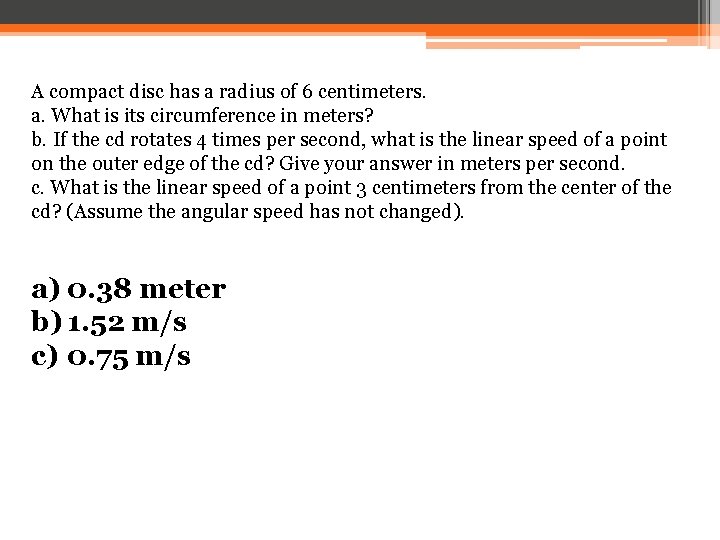 A compact disc has a radius of 6 centimeters.
a. What is its circumference in meters?
b. If the cd rotates 4 times per second, what is the linear speed of a point on the outer edge of the cd? Give your answer in meters per second.
c. What is the linear speed of a point 3 centimeters from the center of the cd? (Assume the angular speed has not changed).

a) 0.38 meter
b) 1.52 m/s
c) 0.75 m/s